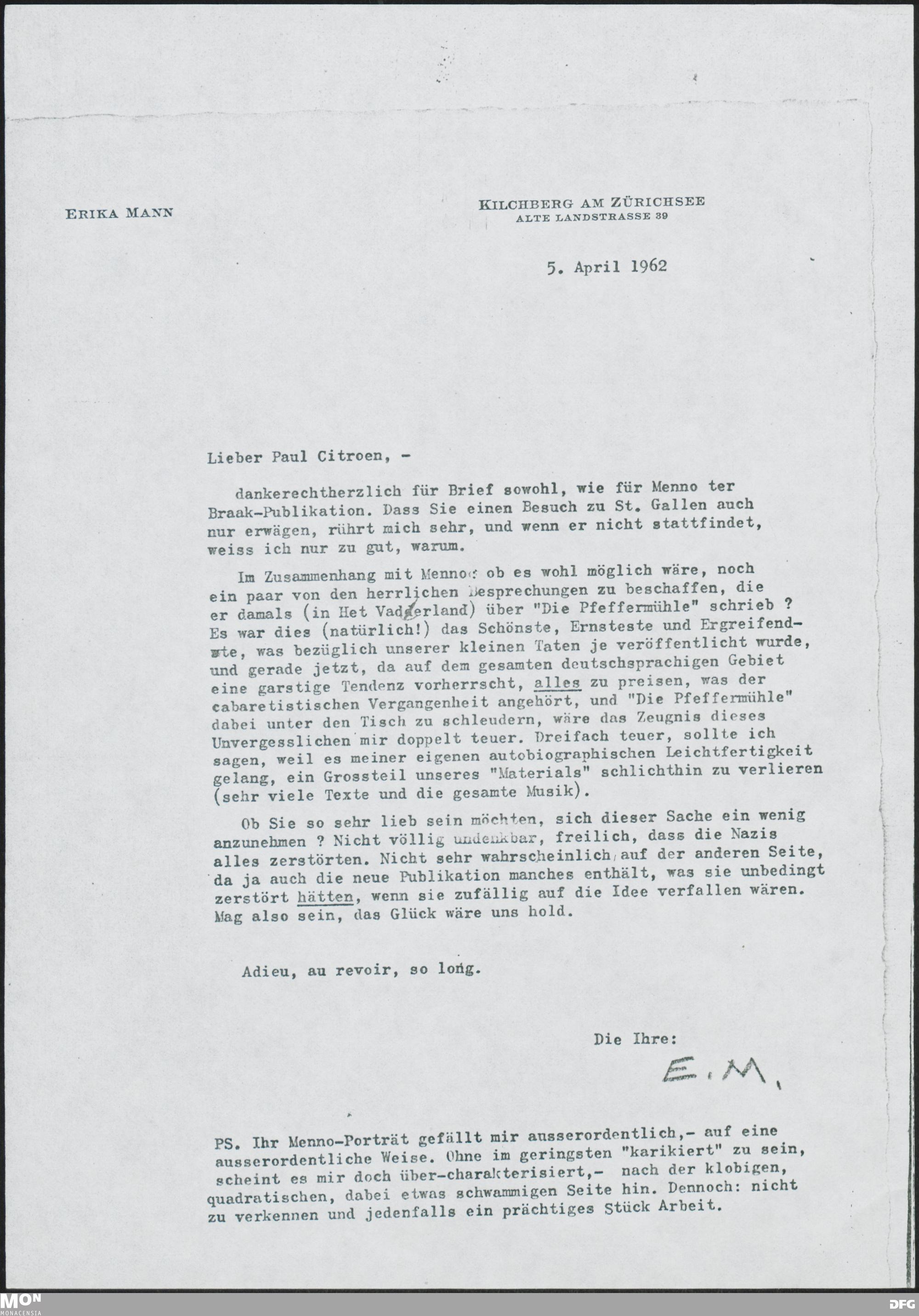 ERIKA MANN

KILCHBERG AM ZÜRICHSEE
ALTE LANDSTRASSE 39

5. April 1962

Lieber Paul Citroen, -

dankerechtherzlich für Brief sowohl, wie für Menno ter Braak-Publikation. Dass Sie einen Besuch zu St. Gallen auch nur erwägen, rührt mich sehr, und wenn er nicht stattfindet, weiss ich nur zu gut, warum.

Im Zusammenhang mit Menno: ob es wohl möglich wäre, noch ein paar von den herrlichen Besprechungen zu beschaffen, die er damals (in Het Vaderland) über "Die Pfeffermühle" schrieb ? Es war dies (natürlich!) das Schönste, Ernsteste und Ergreifendste, was bezüglich unserer kleinen Taten je veröffentlicht wurde, und gerade jetzt, da auf dem gesamten deutschsprachigen Gebiet eine garstige Tendenz vorherrscht, alles zu preisen, was der cabaretistischen Vergangenheit angehört, und "Die Pfeffermühle" dabei unter den Tisch zu schleudern, wäre das Zeugnis dieses Unvergesslichen mir doppelt teuer. Dreifach teuer, sollte ich sagen, weil es meiner eigenen autobiographischen Leichtfertigkeit gelang, ein Grossteil unseres "Materials" schlichthin zu verlieren (sehr viele Texte und die gesamte Musik).

Ob Sie so sehr lieb sein möchten, sich dieser Sache ein wenig anzunehmen ? Nicht völlig undenkbar, freilich, dass die Nazis alles zerstörten. Nicht sehr wahrscheinlich, auf der anderen Seite, da ja auch die neue Publikation manches enthält, was sie unbedingt zerstört hätten, wenn sie zufällig auf die Idee verfallen wären. Mag also sein, das Glück wäre uns hold.

Adieu, au revoir, so long.

Die Ihre:
E.M.

PS. Ihr Menno-Porträt gefällt mir ausserordentlich,- auf eine ausserordentliche Weise. Ohne im geringsten "karikiert" zu sein, scheint es mir doch über-charakterisiert,- nach der klobigen, quadratischen, dabei etwas schwammigen Seite hin. Dennoch: nicht zu verkennen und jedenfalls ein prächtiges Stück Arbeit.

MON
MONACENSIA
DFG